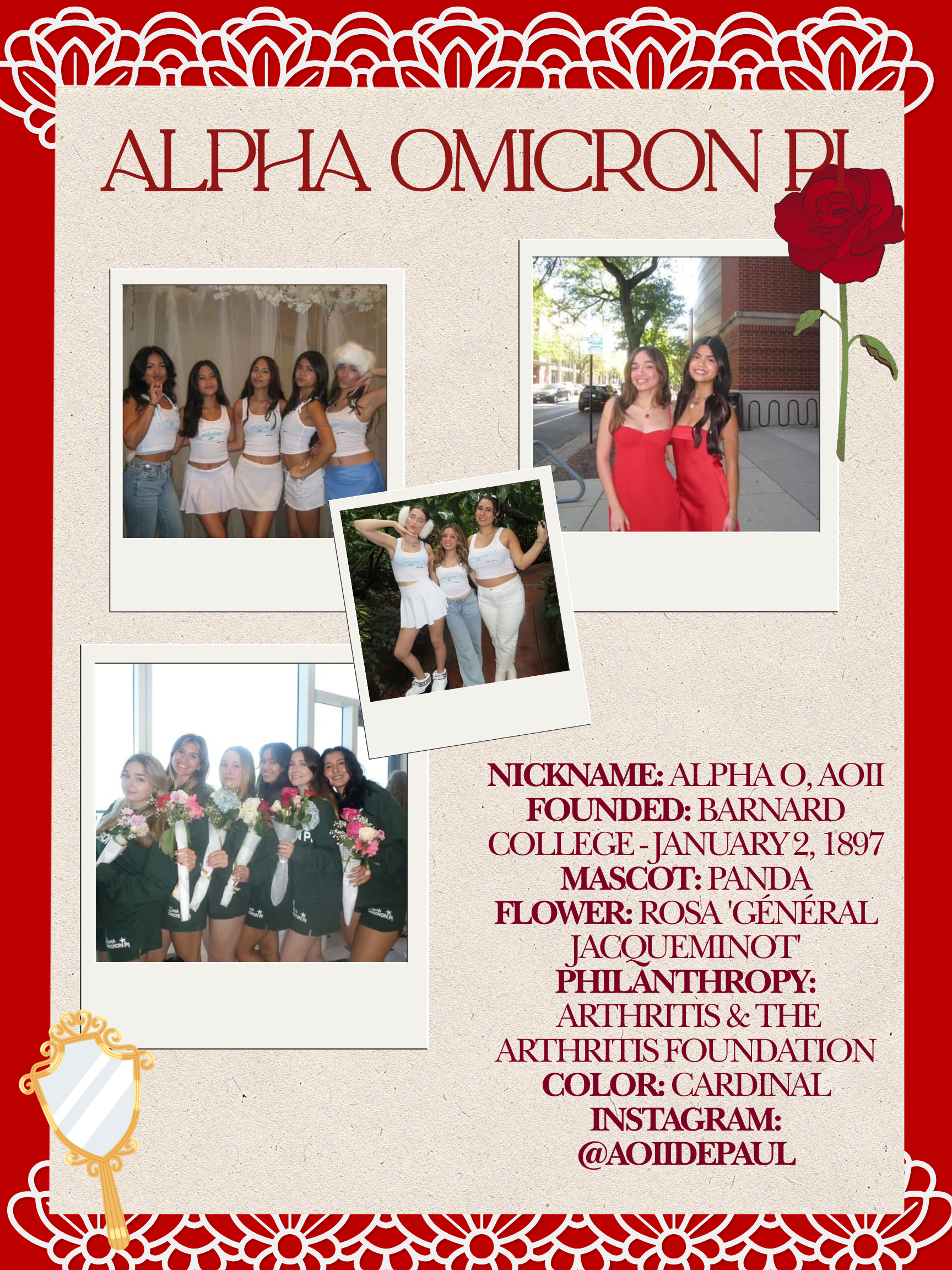 ALPHA OMICRON PI

NICKNAME: ALPHA O, AOII
FOUNDED: BARNARD COLLEGE - JANUARY 2, 1897
MASCOT: PANDA
FLOWER: ROSA 'GÉNÉRAL JACQUEMINOT'
PHILANTHROPY: ARTHRITIS & THE ARTHRITIS FOUNDATION
COLOR: CARDINAL
INSTAGRAM: @AOIIDEPAUL